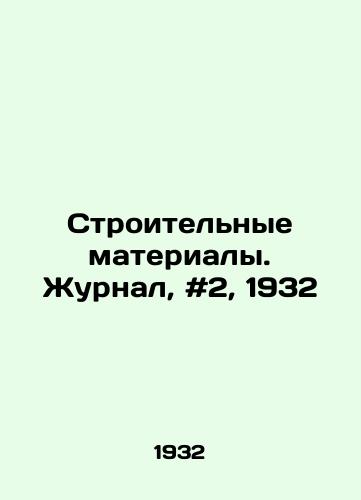 Строительные материалы. Журнал, #2, 1932

1932